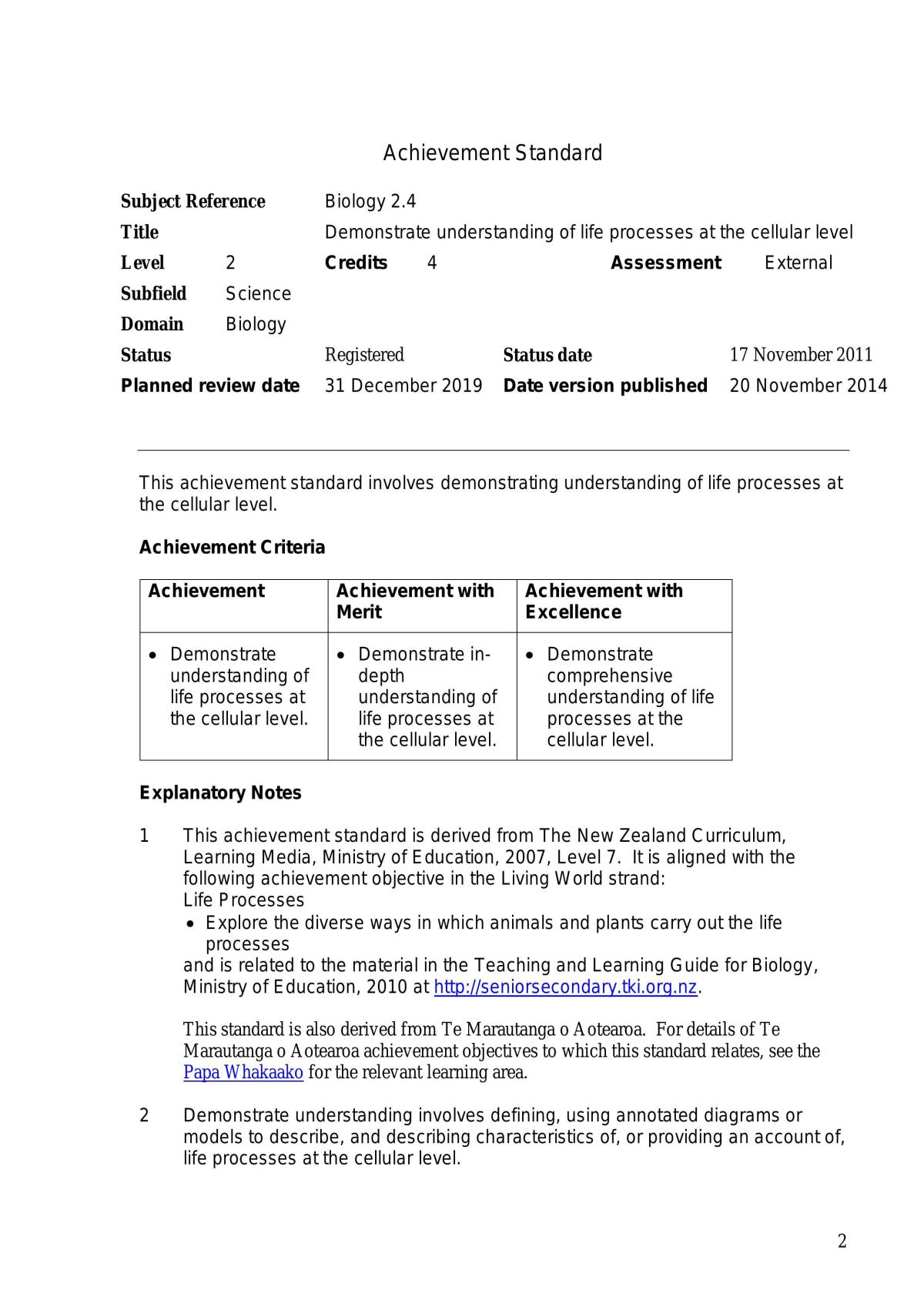 Achievement Standard

Subject Reference Biology 2.4
Title Demonstrate understanding of life processes at the cellular level
Level 2 Credits 4 Assessment External
Subfield Science
Domain Biology
Status Registered Status date 17 November 2011
Planned review date 31 December 2019 Date version published 20 November 2014

This achievement standard involves demonstrating understanding of life processes at the cellular level.

Achievement Criteria

| Achievement | Achievement with Merit | Achievement with Excellence |
|---|---|---|
| • Demonstrate understanding of life processes at the cellular level. | • Demonstrate in-depth understanding of life processes at the cellular level. | • Demonstrate comprehensive understanding of life processes at the cellular level. |

Explanatory Notes

1 This achievement standard is derived from The New Zealand Curriculum, Learning Media, Ministry of Education, 2007, Level 7. It is aligned with the following achievement objective in the Living World strand:
Life Processes
• Explore the diverse ways in which animals and plants carry out the life processes
and is related to the material in the Teaching and Learning Guide for Biology, Ministry of Education, 2010 at http://seniorsecondary.tki.org.nz.

This standard is also derived from Te Marautanga o Aotearoa. For details of Te Marautanga o Aotearoa achievement objectives to which this standard relates, see the Papa Whakaako for the relevant learning area.

2 Demonstrate understanding involves defining, using annotated diagrams or models to describe, and describing characteristics of, or providing an account of, life processes at the cellular level.

2